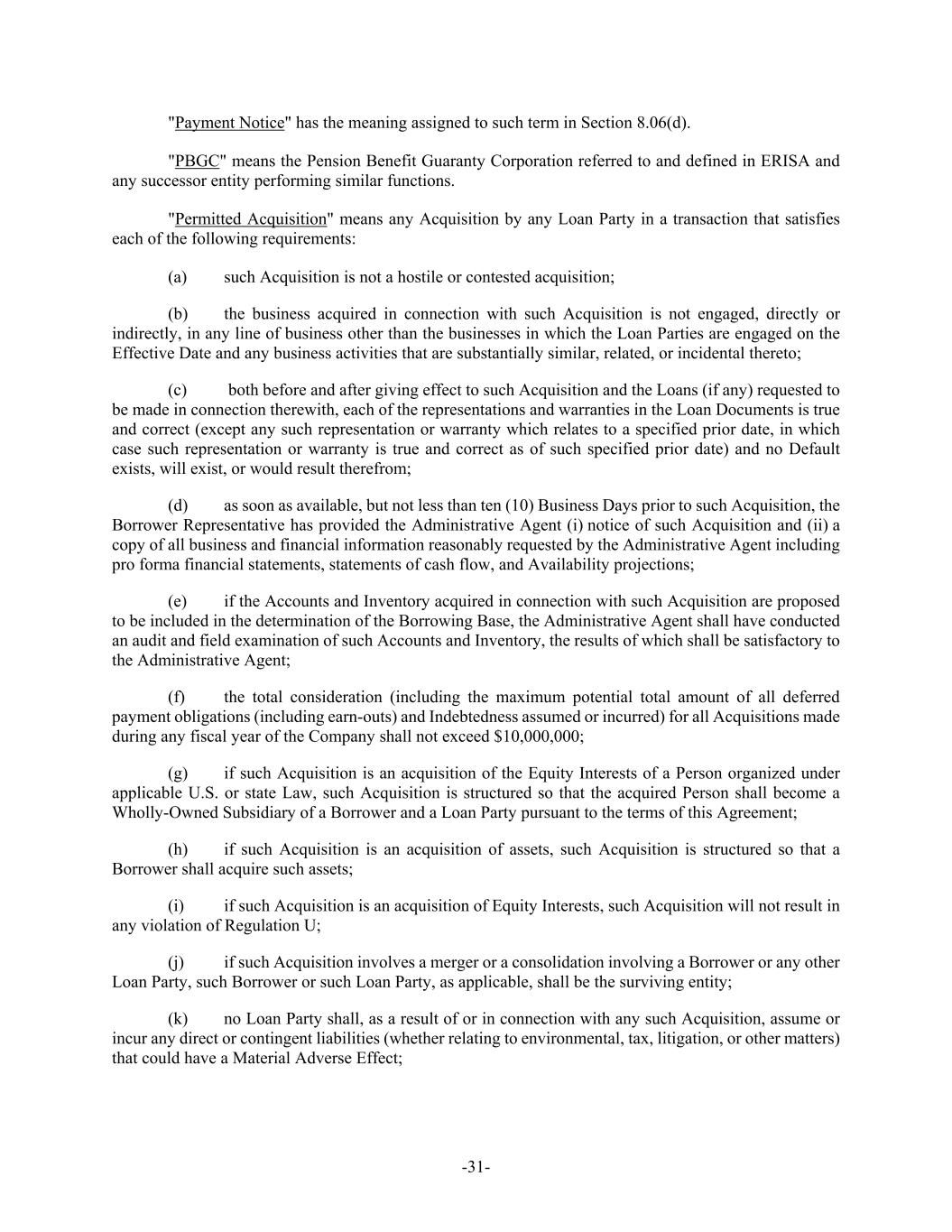 "Payment Notice" has the meaning assigned to such term in Section 8.06(d).

"PBGC" means the Pension Benefit Guaranty Corporation referred to and defined in ERISA and any successor entity performing similar functions.

"Permitted Acquisition" means any Acquisition by any Loan Party in a transaction that satisfies each of the following requirements:

(a) such Acquisition is not a hostile or contested acquisition;

(b) the business acquired in connection with such Acquisition is not engaged, directly or indirectly, in any line of business other than the businesses in which the Loan Parties are engaged on the Effective Date and any business activities that are substantially similar, related, or incidental thereto;

(c) both before and after giving effect to such Acquisition and the Loans (if any) requested to be made in connection therewith, each of the representations and warranties in the Loan Documents is true and correct (except any such representation or warranty which relates to a specified prior date, in which case such representation or warranty is true and correct as of such specified prior date) and no Default exists, will exist, or would result therefrom;

(d) as soon as available, but not less than ten (10) Business Days prior to such Acquisition, the Borrower Representative has provided the Administrative Agent (i) notice of such Acquisition and (ii) a copy of all business and financial information reasonably requested by the Administrative Agent including pro forma financial statements, statements of cash flow, and Availability projections;

(e) if the Accounts and Inventory acquired in connection with such Acquisition are proposed to be included in the determination of the Borrowing Base, the Administrative Agent shall have conducted an audit and field examination of such Accounts and Inventory, the results of which shall be satisfactory to the Administrative Agent;

(f) the total consideration (including the maximum potential total amount of all deferred payment obligations (including earn-outs) and Indebtedness assumed or incurred) for all Acquisitions made during any fiscal year of the Company shall not exceed $10,000,000;

(g) if such Acquisition is an acquisition of the Equity Interests of a Person organized under applicable U.S. or state Law, such Acquisition is structured so that the acquired Person shall become a Wholly-Owned Subsidiary of a Borrower and a Loan Party pursuant to the terms of this Agreement;

(h) if such Acquisition is an acquisition of assets, such Acquisition is structured so that a Borrower shall acquire such assets;

(i) if such Acquisition is an acquisition of Equity Interests, such Acquisition will not result in any violation of Regulation U;

(j) if such Acquisition involves a merger or a consolidation involving a Borrower or any other Loan Party, such Borrower or such Loan Party, as applicable, shall be the surviving entity;

(k) no Loan Party shall, as a result of or in connection with any such Acquisition, assume or incur any direct or contingent liabilities (whether relating to environmental, tax, litigation, or other matters) that could have a Material Adverse Effect;

-31-